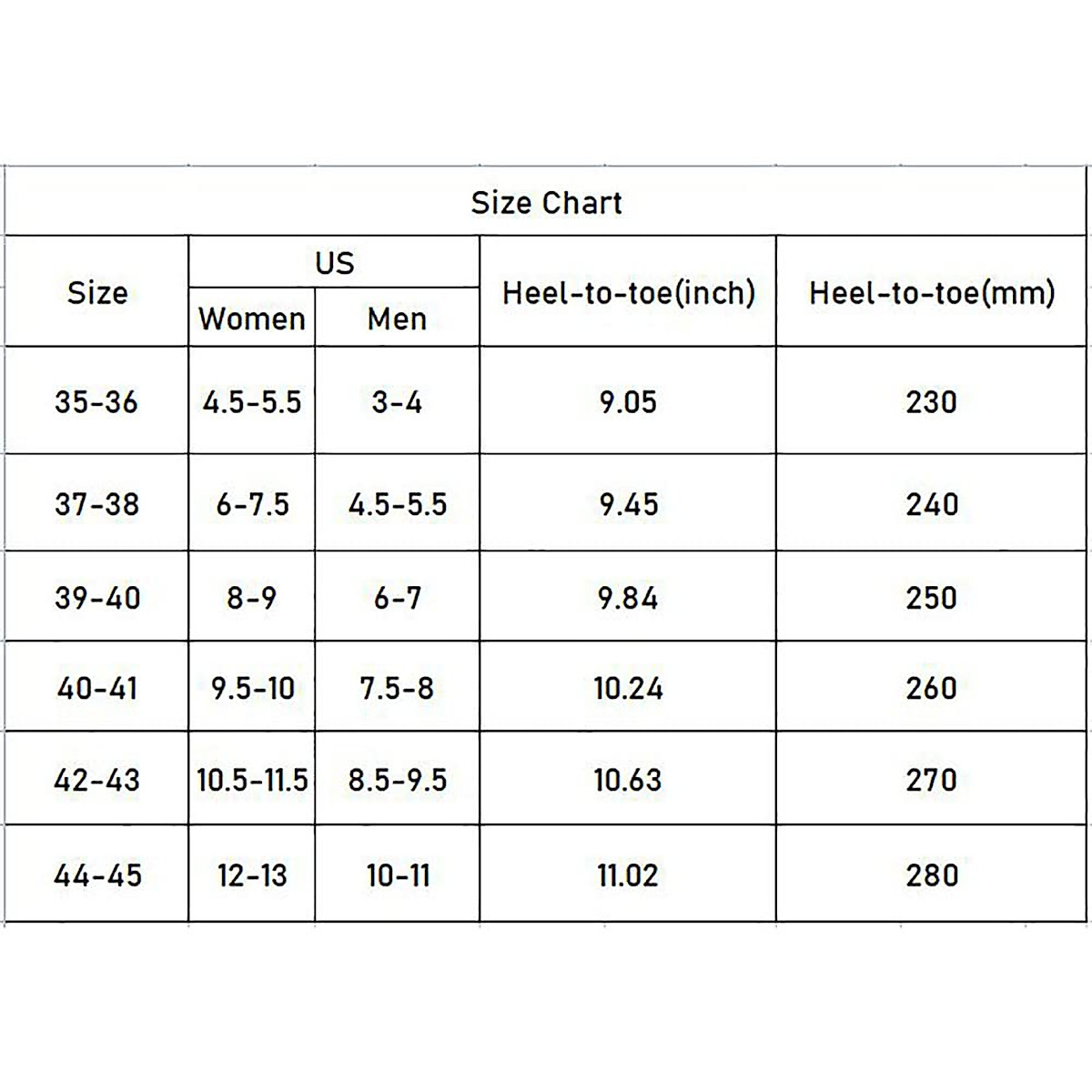 Size Chart

| Size | US Women | US Men | Heel-to-toe(inch) | Heel-to-toe(mm) |
|---|---|---|---|---|
| 35-36 | 4.5-5.5 | 3-4 | 9.05 | 230 |
| 37-38 | 6-7.5 | 4.5-5.5 | 9.45 | 240 |
| 39-40 | 8-9 | 6-7 | 9.84 | 250 |
| 40-41 | 9.5-10 | 7.5-8 | 10.24 | 260 |
| 42-43 | 10.5-11.5 | 8.5-9.5 | 10.63 | 270 |
| 44-45 | 12-13 | 10-11 | 11.02 | 280 |